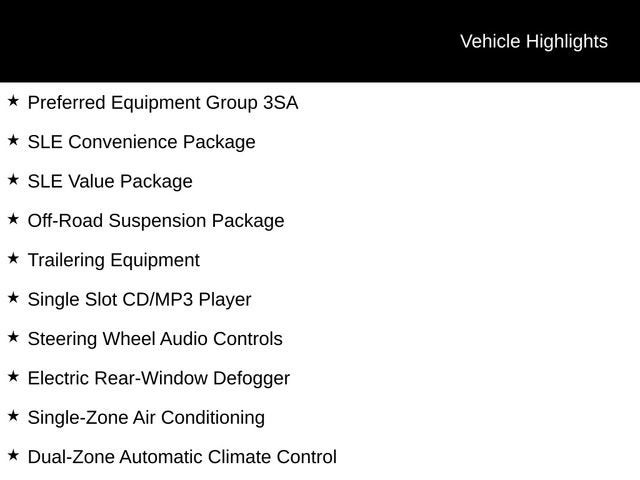 Vehicle Highlights

★ Preferred Equipment Group 3SA

★ SLE Convenience Package

★ SLE Value Package

★ Off-Road Suspension Package

★ Trailering Equipment

★ Single Slot CD/MP3 Player

★ Steering Wheel Audio Controls

★ Electric Rear-Window Defogger

★ Single-Zone Air Conditioning

★ Dual-Zone Automatic Climate Control